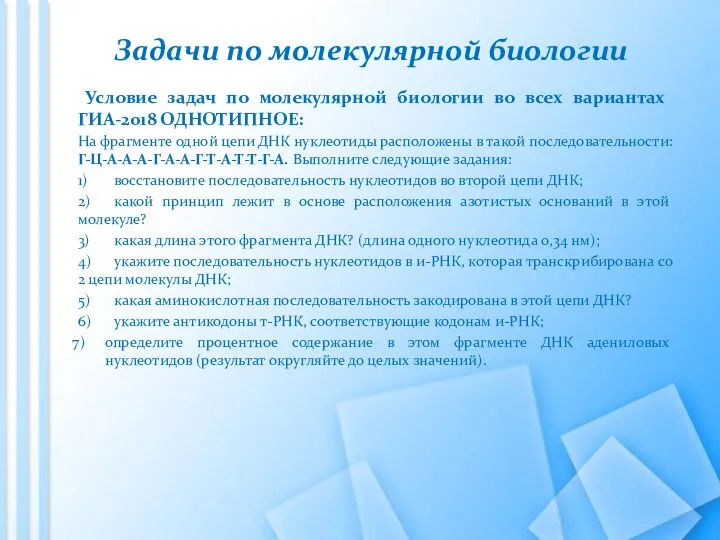 Задачи по молекулярной биологии

Условие задач по молекулярной биологии во всех вариантах ГИА-2018 ОДНОТИПНОЕ:

На фрагменте одной цепи ДНК нуклеотиды расположены в такой последовательности: Г-Ц-А-А-А-Г-А-А-Г-Т-А-Т-Т-Г-А. Выполните следующие задания:

1) восстановите последовательность нуклеотидов во второй цепи ДНК;

2) какой принцип лежит в основе расположения азотистых оснований в этой молекуле?

3) какая длина этого фрагмента ДНК? (длина одного нуклеотида 0,34 нм);

4) укажите последовательность нуклеотидов в и-РНК, которая транскрибирована со 2 цепи молекулы ДНК;

5) какая аминокислотная последовательность закодирована в этой цепи ДНК?

6) укажите антикодоны т-РНК, соответствующие кодонам и-РНК;

7) определите процентное содержание в этом фрагменте ДНК адениловых нуклеотидов (результат округляйте до целых значений).